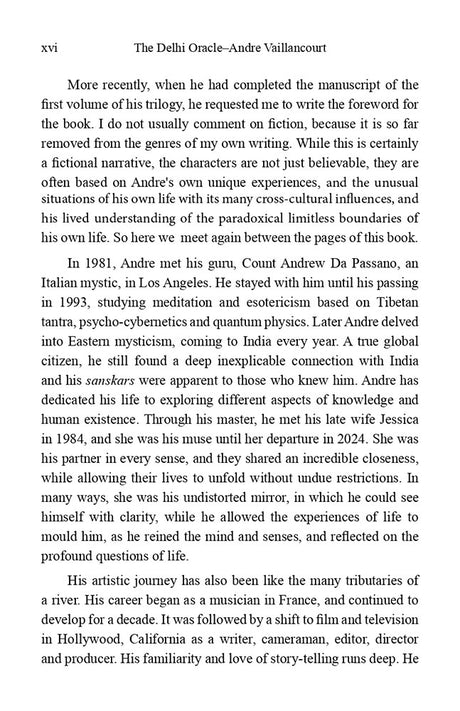 xvi The Delhi Oracle–Andre Vaillancourt

More recently, when he had completed the manuscript of the first volume of his trilogy, he requested me to write the foreword for the book. I do not usually comment on fiction, because it is so far removed from the genres of my own writing. While this is certainly a fictional narrative, the characters are not just believable, they are often based on Andre's own unique experiences, and the unusual situations of his own life with its many cross-cultural influences, and his lived understanding of the paradoxical limitless boundaries of his own life. So here we meet again between the pages of this book.

In 1981, Andre met his guru, Count Andrew Da Passano, an Italian mystic, in Los Angeles. He stayed with him until his passing in 1993, studying meditation and esotericism based on Tibetan tantra, psycho-cybernetics and quantum physics. Later Andre delved into Eastern mysticism, coming to India every year. A true global citizen, he still found a deep inexplicable connection with India and his sanskars were apparent to those who knew him. Andre has dedicated his life to exploring different aspects of knowledge and human existence. Through his master, he met his late wife Jessica in 1984, and she was his muse until her departure in 2024. She was his partner in every sense, and they shared an incredible closeness, while allowing their lives to unfold without undue restrictions. In many ways, she was his undistorted mirror, in which he could see himself with clarity, while he allowed the experiences of life to mould him, as he reined the mind and senses, and reflected on the profound questions of life.

His artistic journey has also been like the many tributaries of a river. His career began as a musician in France, and continued to develop for a decade. It was followed by a shift to film and television in Hollywood, California as a writer, cameraman, editor, director and producer. His familiarity and love of story-telling runs deep. He